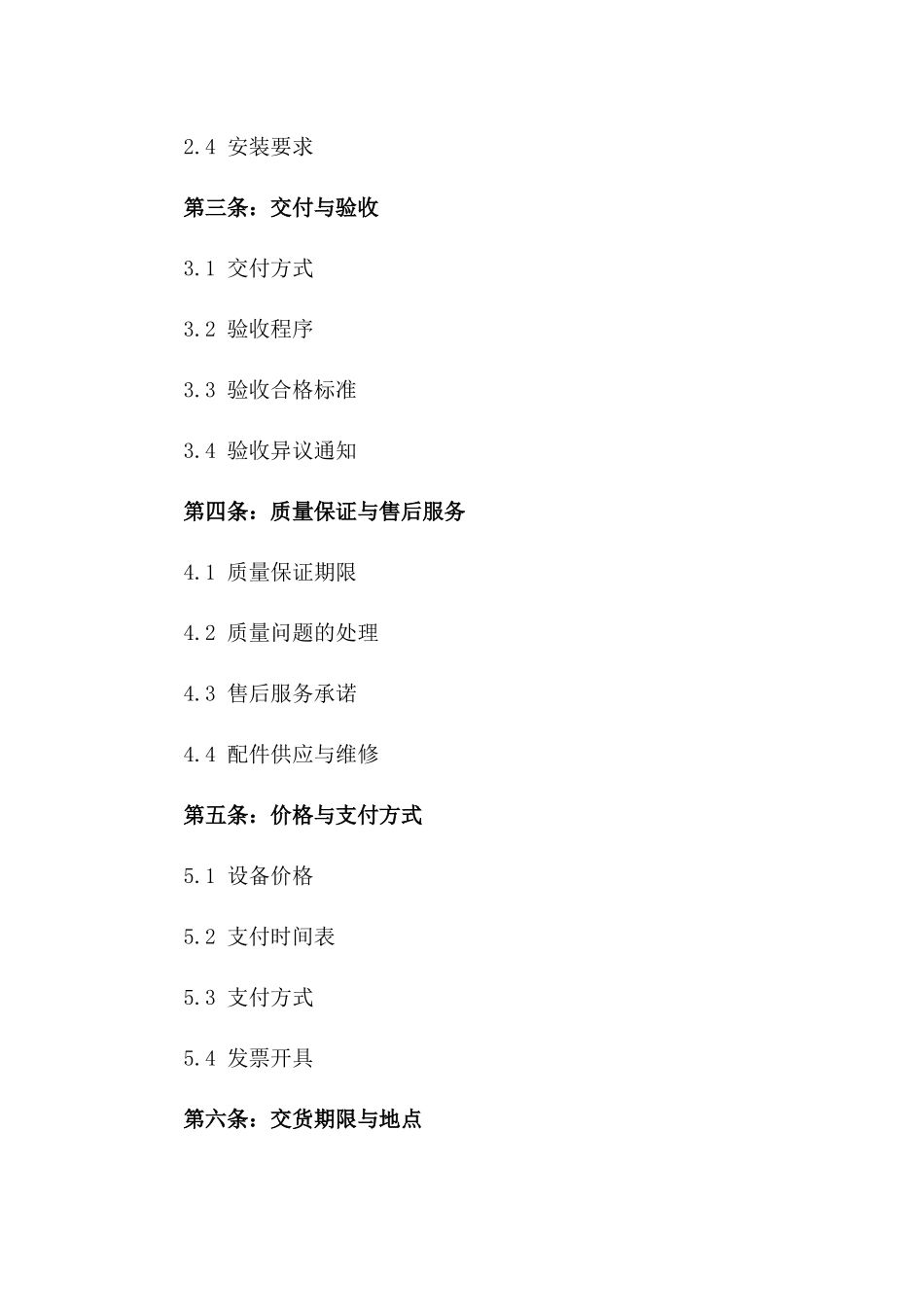 2.4 安装要求

第三条：交付与验收

3.1 交付方式

3.2 验收程序

3.3 验收合格标准

3.4 验收异议通知

第四条：质量保证与售后服务

4.1 质量保证期限

4.2 质量问题的处理

4.3 售后服务承诺

4.4 配件供应与维修

第五条：价格与支付方式

5.1 设备价格

5.2 支付时间表

5.3 支付方式

5.4 发票开具

第六条：交货期限与地点